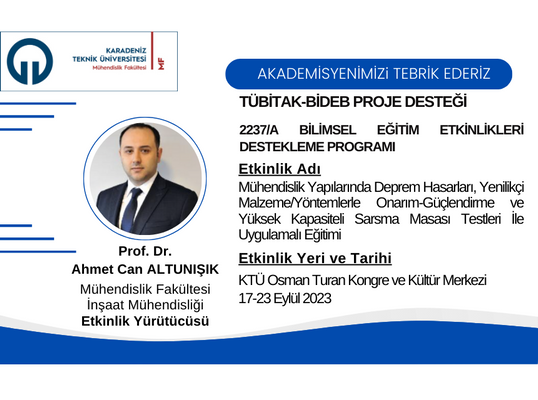 KARADENİZ
TEKNİK ÜNİVERSİTESİ
Mühendislik Fakültesi
MF

AKADEMİSYENİMİZİ TEBRİK EDERİZ

TÜBİTAK-BİDEB PROJE DESTEĞİ

2237/A BİLİMSEL EĞİTİM ETKİNLİKLERİ DESTEKLEME PROGRAMI

Etkinlik Adı

Mühendislik Yapılarında Deprem Hasarları, Yenilikçi Malzeme/Yöntemlerle Onarım-Güçlendirme ve Yüksek Kapasiteli Sarsma Masası Testleri İle Uygulamalı Eğitimi

Etkinlik Yeri ve Tarihi

KTÜ Osman Turan Kongre ve Kültür Merkezi
17-23 Eylül 2023

Prof. Dr.
Ahmet Can ALTUNIŞIK
Mühendislik Fakültesi
İnşaat Mühendisliği
Etkinlik Yürütücüsü